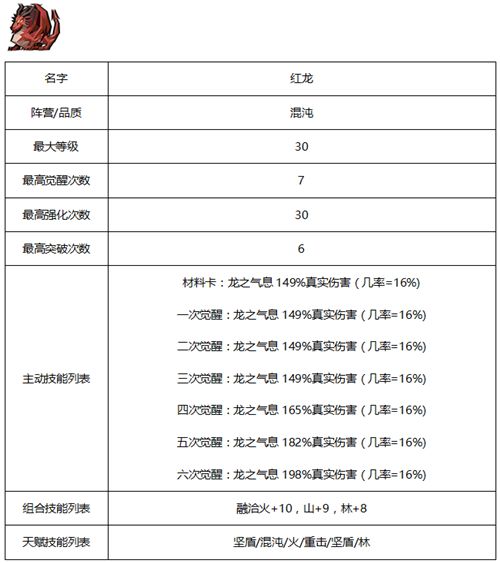 | 名字 | 红龙 |
|---|---|
| 阵营/品质 | 混沌 |
| 最大等级 | 30 |
| 最高觉醒次数 | 7 |
| 最高强化次数 | 30 |
| 最高突破次数 | 6 |
| 主动技能列表 | 材料卡：龙之气息 149%真实伤害（几率=16%） 一次觉醒：龙之气息 149%真实伤害（几率=16%） 二次觉醒：龙之气息 149%真实伤害（几率=16%） 三次觉醒：龙之气息 149%真实伤害（几率=16%） 四次觉醒：龙之气息 165%真实伤害（几率=16%） 五次觉醒：龙之气息 182%真实伤害（几率=16%） 六次觉醒：龙之气息 198%真实伤害（几率=16%） |
| 组合技能列表 | 融洽火+10，山+9，林+8 |
| 天赋技能列表 | 坚盾/混沌/火/重击/坚盾/林 |